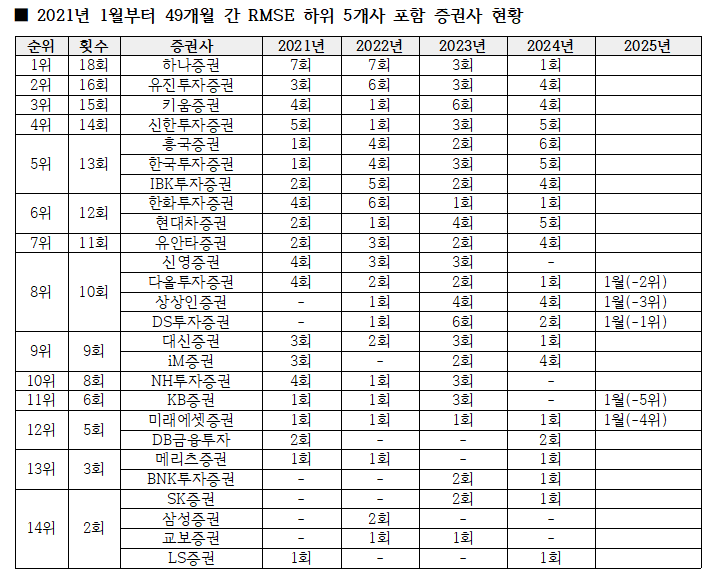 ■ 2021년 1월부터 49개월 간 RMSE 하위 5개사 포함 증권사 현황

| 순위 | 횟수 | 증권사 | 2021년 | 2022년 | 2023년 | 2024년 | 2025년 |
|---|---|---|---|---|---|---|---|
| 1위 | 18회 | 하나증권 | 7회 | 7회 | 3회 | 1회 | |
| 2위 | 16회 | 유진투자증권 | 3회 | 6회 | 3회 | 4회 | |
| 3위 | 15회 | 키움증권 | 4회 | 1회 | 6회 | 4회 | |
| 4위 | 14회 | 신한투자증권 | 5회 | 1회 | 3회 | 5회 | |
| 5위 | 13회 | 흥국증권 | 1회 | 4회 | 2회 | 6회 | |
| | | 한국투자증권 | 1회 | 4회 | 3회 | 5회 | |
| | | IBK투자증권 | 2회 | 5회 | 2회 | 4회 | |
| 6위 | 12회 | 한화투자증권 | 4회 | 6회 | 1회 | 1회 | |
| | | 현대차증권 | 2회 | 1회 | 4회 | 5회 | |
| 7위 | 11회 | 유안타증권 | 2회 | 3회 | 2회 | 4회 | |
| 8위 | 10회 | 신영증권 | 4회 | 3회 | 3회 | - | |
| | | 다올투자증권 | 4회 | 2회 | 2회 | 1회 | 1월(-2위) |
| | | 상상인증권 | - | 1회 | 4회 | 4회 | 1월(-3위) |
| | | DS투자증권 | - | 1회 | 6회 | 2회 | 1월(-1위) |
| 9위 | 9회 | 대신증권 | 3회 | 2회 | 3회 | 1회 | |
| | | iM증권 | 3회 | - | 2회 | 4회 | |
| 10위 | 8회 | NH투자증권 | 4회 | 1회 | 3회 | - | |
| 11위 | 6회 | KB증권 | 1회 | 1회 | 3회 | - | 1월(-5위) |
| 12위 | 5회 | 미래에셋증권 | 1회 | 1회 | 1회 | 1회 | 1월(-4위) |
| | | DB금융투자 | 2회 | - | - | 2회 | |
| 13위 | 3회 | 메리츠증권 | 1회 | 1회 | - | 1회 | |
| | | BNK투자증권 | - | - | 2회 | 1회 | |
| 14위 | 2회 | SK증권 | - | - | 2회 | 1회 | |
| | | 삼성증권 | - | 2회 | - | - | |
| | | 교보증권 | - | 1회 | 1회 | - | |
| | | LS증권 | 1회 | - | - | 1회 | |